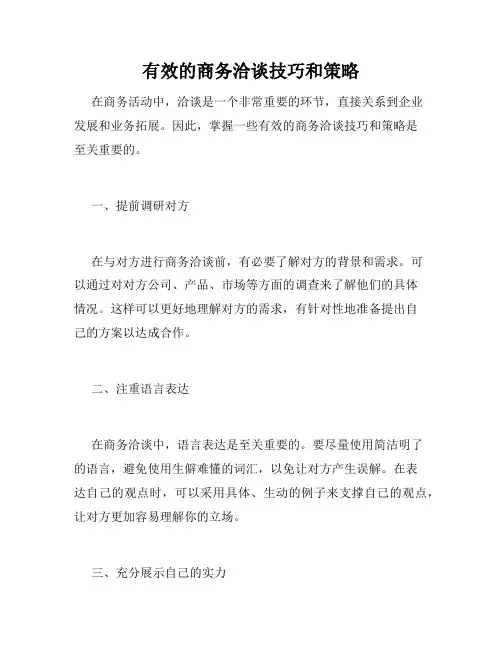 有效的商务洽谈技巧和策略

在商务活动中，洽谈是一个非常重要的环节，直接关系到企业发展和业务拓展。因此，掌握一些有效的商务洽谈技巧和策略是至关重要的。

一、提前调研对方

在与对方进行商务洽谈前，有必要了解对方的背景和需求。可以通过对对方公司、产品、市场等方面的调查来了解他们的具体情况。这样可以更好地理解对方的需求，有针对性地准备提出自己的方案以达成合作。

二、注重语言表达

在商务洽谈中，语言表达是至关重要的。要尽量使用简洁明了的语言，避免使用生僻难懂的词汇，以免让对方产生误解。在表达自己的观点时，可以采用具体、生动的例子来支撑自己的观点，让对方更加容易理解你的立场。

三、充分展示自己的实力